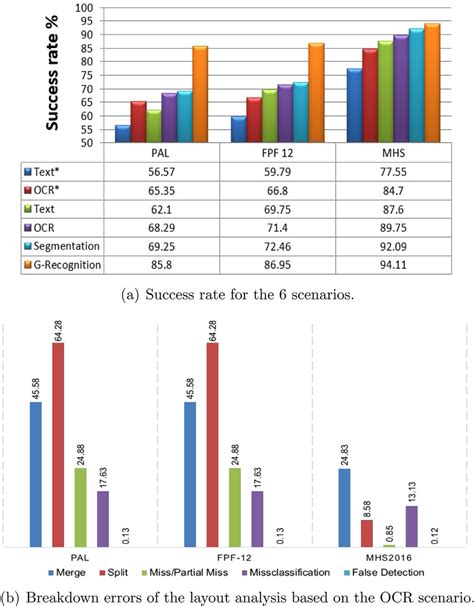 Success rate %

100
95
90
85
80
75
70
65
60
55
50

| | PAL | FPF 12 | MHS |
|---|---|---|---|
| Text* | 56.57 | 59.79 | 77.55 |
| OCR* | 65.35 | 66.8 | 84.7 |
| Text | 62.1 | 69.75 | 87.6 |
| OCR | 68.29 | 71.4 | 89.75 |
| Segmentation | 69.25 | 72.46 | 92.09 |
| G-Recognition | 85.8 | 86.95 | 94.11 |

(a) Success rate for the 6 scenarios.

45.58 64.28 24.88 17.63 0.13
45.58 64.28 24.88 17.63 0.13
24.83 8.58 0.85 13.13 0.12

PAL FPF-12 MHS2016

Merge Split Miss/Partial Miss Missclassification False Detection

(b) Breakdown errors of the layout analysis based on the OCR scenario.